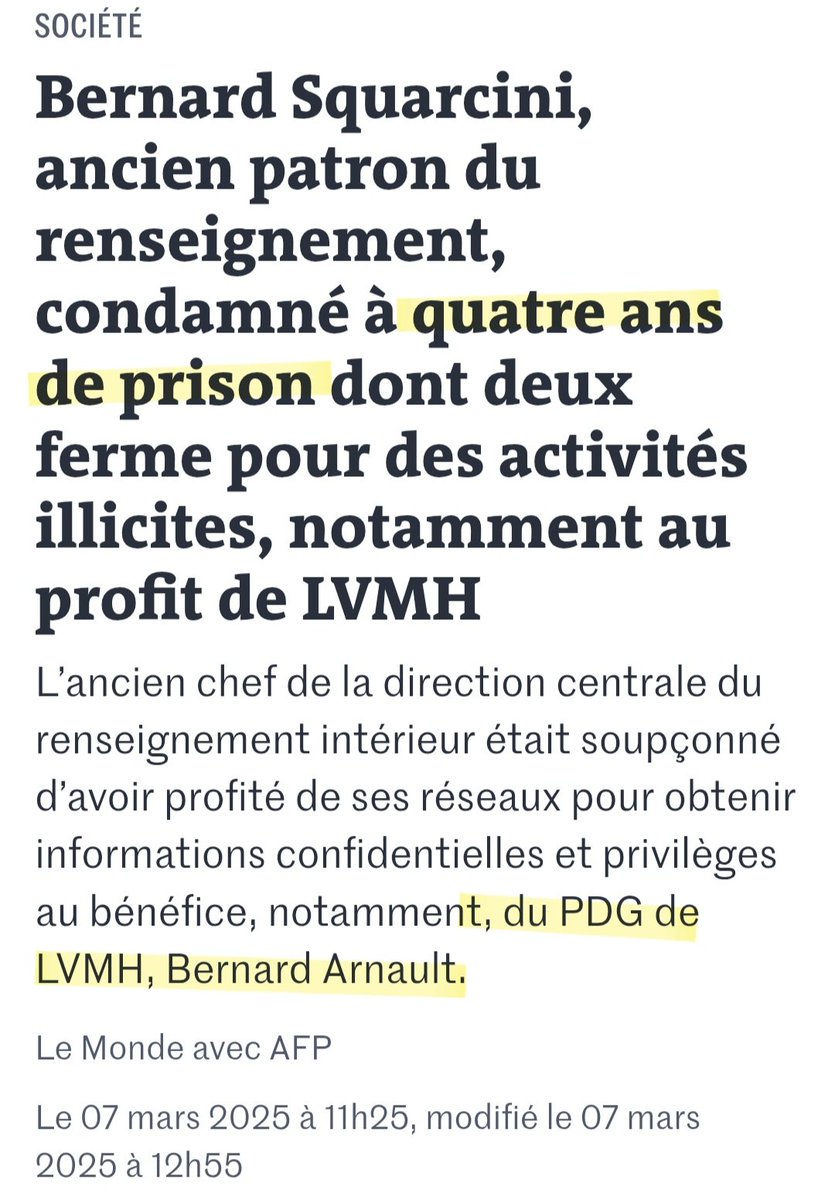 SOCIÉTÉ

Bernard Squarcini, ancien patron du renseignement, condamné à quatre ans de prison dont deux ferme pour des activités illicites, notamment au profit de LVMH

L’ancien chef de la direction centrale du renseignement intérieur était soupçonné d’avoir profité de ses réseaux pour obtenir informations confidentielles et privilèges au bénéfice, notamment, du PDG de LVMH, Bernard Arnault.

Le Monde avec AFP

Le 07 mars 2025 à 11h25, modifié le 07 mars 2025 à 12h55